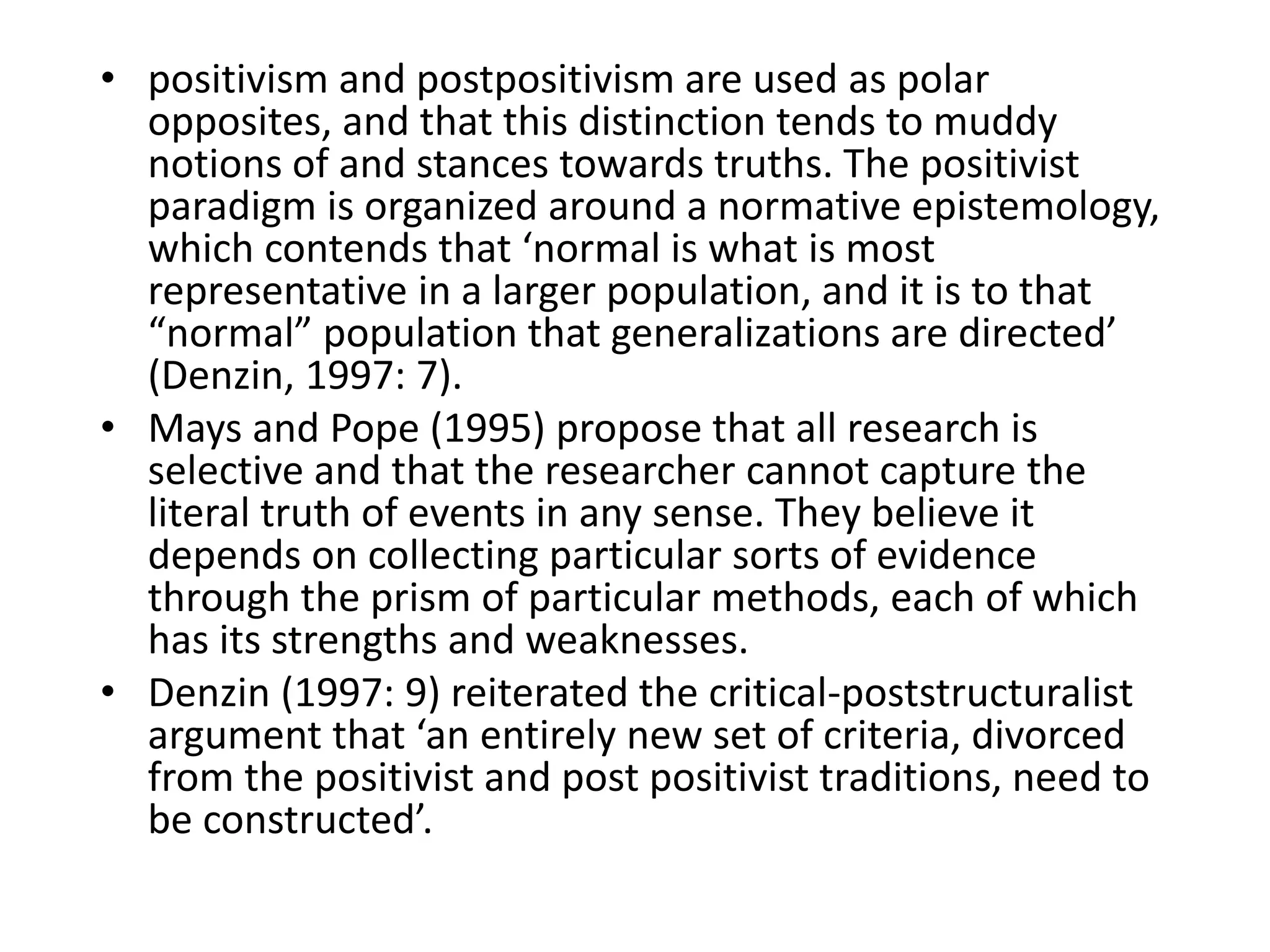 • positivism and postpositivism are used as polar opposites, and that this distinction tends to muddy notions of and stances towards truths. The positivist paradigm is organized around a normative epistemology, which contends that ‘normal is what is most representative in a larger population, and it is to that “normal” population that generalizations are directed’ (Denzin, 1997: 7).
• Mays and Pope (1995) propose that all research is selective and that the researcher cannot capture the literal truth of events in any sense. They believe it depends on collecting particular sorts of evidence through the prism of particular methods, each of which has its strengths and weaknesses.
• Denzin (1997: 9) reiterated the critical-poststructuralist argument that ‘an entirely new set of criteria, divorced from the positivist and post positivist traditions, need to be constructed’.